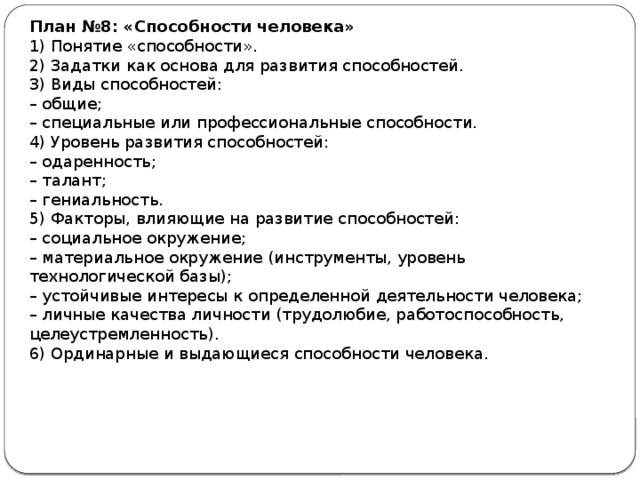 План №8: «Способности человека»
1) Понятие «способности».
2) Задатки как основа для развития способностей.
3) Виды способностей:
– общие;
– специальные или профессиональные способности.
4) Уровень развития способностей:
– одаренность;
– талант;
– гениальность.
5) Факторы, влияющие на развитие способностей:
– социальное окружение;
– материальное окружение (инструменты, уровень технологической базы);
– устойчивые интересы к определенной деятельности человека;
– личные качества личности (трудолюбие, работоспособность, целеустремленность).
6) Ординарные и выдающиеся способности человека.